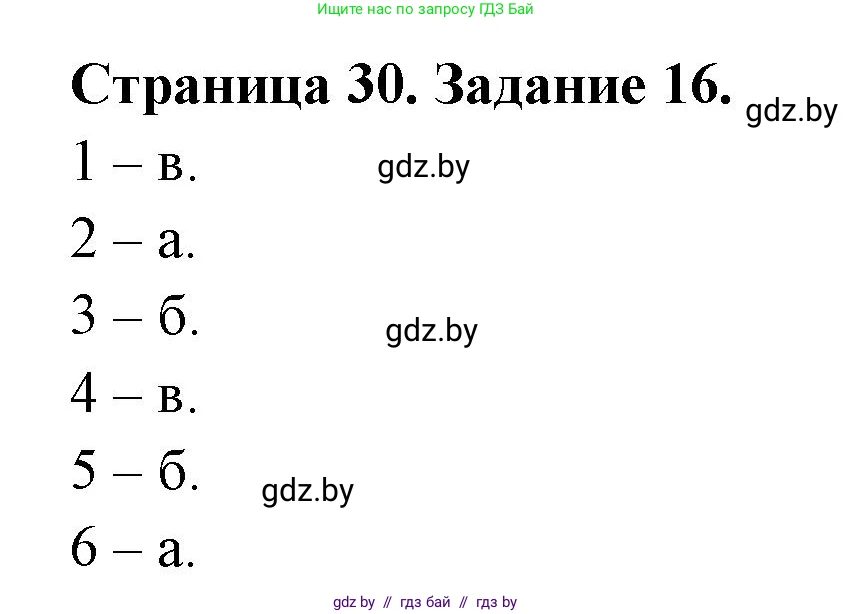 Ищите нас по запросу ГДЗ Бай

Страница 30. Задание 16.

gdz.by

1 – в.

gdz.by

2 – а.

3 – б.

gdz.by

4 – в.

5 – б.

gdz.by

6 – а.

gdz by // гдз бай // гдз by